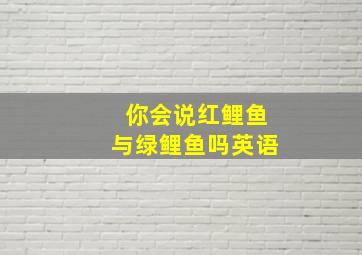 你会说红鲤鱼
与绿鲤鱼吗英语